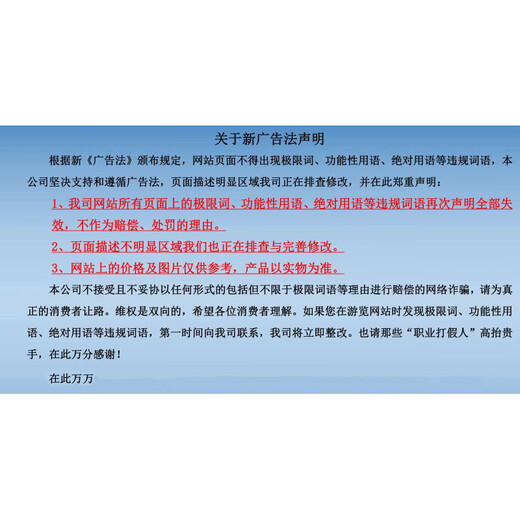 关于新广告法声明

根据新《广告法》颁布规定，网站页面不得出现极限词、功能性用语、绝对用语等违规词语，本公司坚决支持和遵循广告法，页面描述明显区域我司正在排查修改，并在此郑重声明：

1、我司网站所有页面上的极限词、功能性用语、绝对用语等违规词语再次声明全部失效，不作为赔偿、处罚的理由。

2、页面描述不明显区域我们也正在排查与完善修改。

3、网站上的价格及图片仅供参考，产品以实物为准。

本公司不接受且不妥协以任何形式的包括但不限于极限词语等理由进行赔偿的网络诈骗，请为真正的消费者让路。维权是双向的，希望各位消费者理解。如果您在游览网站时发现极限词、功能性用语、绝对用语等违规词语，第一时间向我司联系，我司将立即整改。也请那些“职业打假人”高抬贵手，在此万分感谢！

在此万万